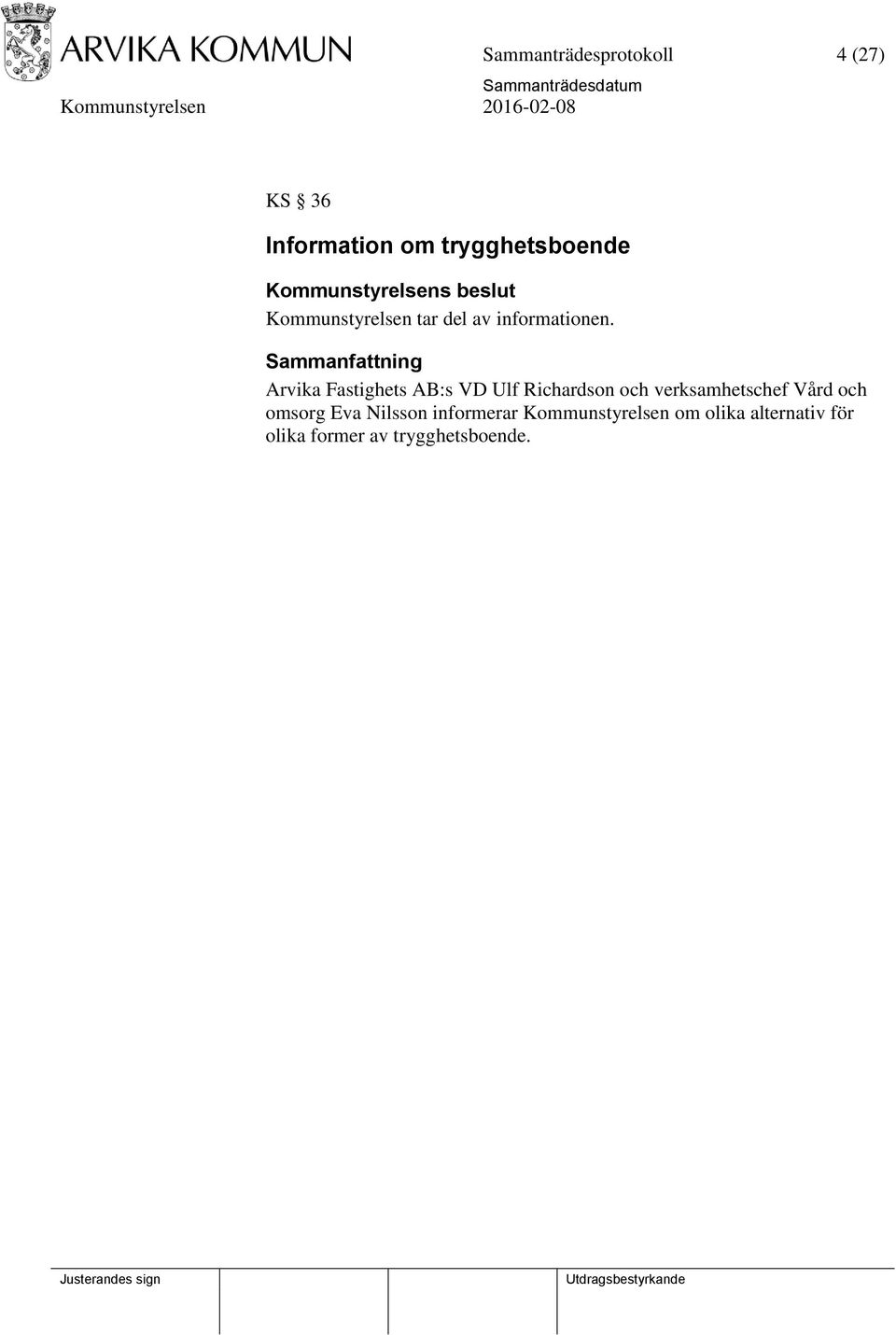 ARVIKA KOMMUN

Sammanträdesprotokoll 4 (27)

Sammanträdesdatum

Kommunstyrelsen 2016-02-08

KS § 36

Information om trygghetsboende

Kommunstyrelsens beslut

Kommunstyrelsen tar del av informationen.

Sammanfattning

Arvika Fastighets AB:s VD Ulf Richardson och verksamhetschef Vård och omsorg Eva Nilsson informerar Kommunstyrelsen om olika alternativ för olika former av trygghetsboende.

Justerandes sign

Utdragsbestyrkande